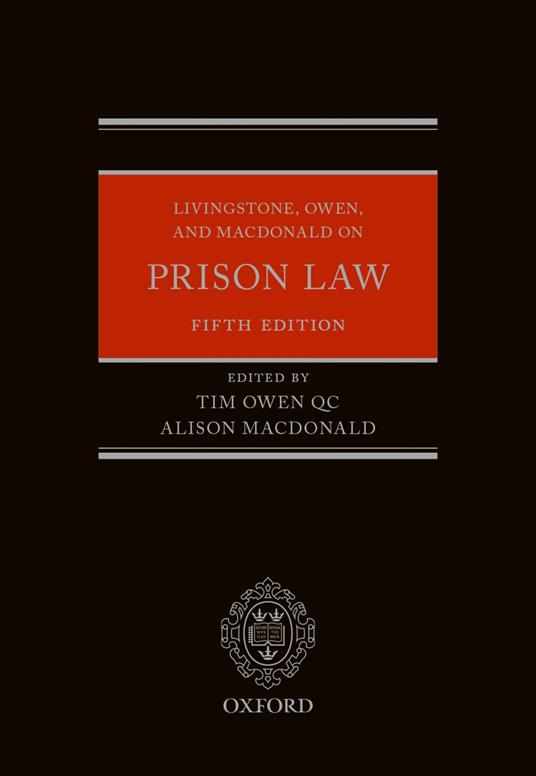 LIVINGSTONE, OWEN, AND MACDONALD ON

PRISON LAW

FIFTH EDITION

EDITED BY

TIM OWEN QC
ALISON MACDONALD

OXFORD